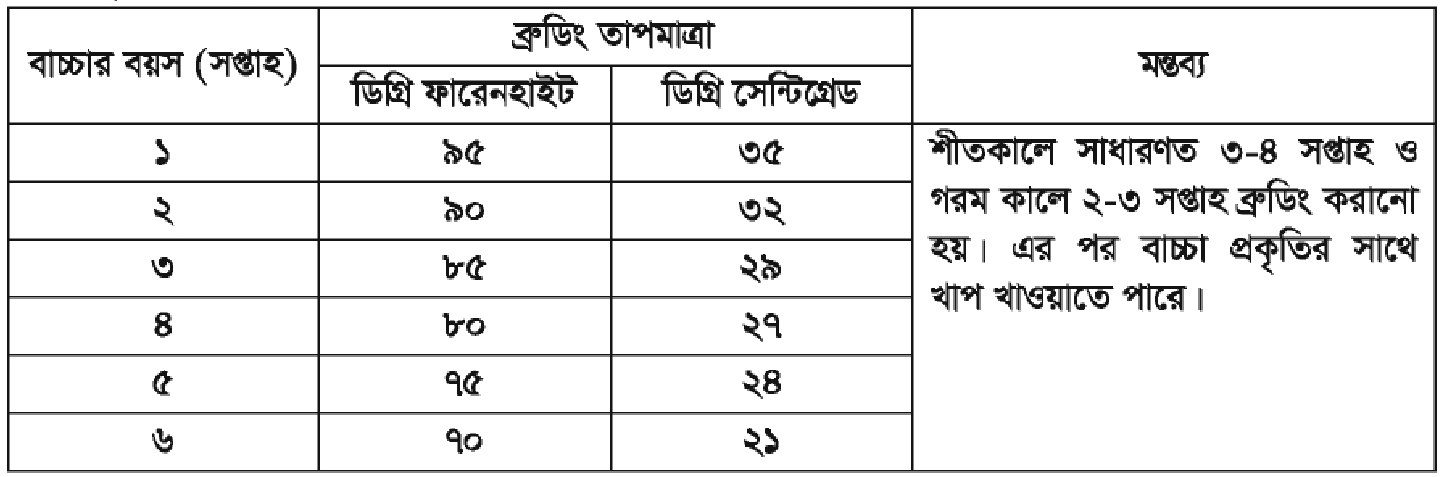 | বাচ্চার বয়স (সপ্তাহ) | ব্রুডিং তাপমাত্রা | | মন্তব্য |
|---|---|---|---|
| | ডিগ্রি ফারেনহাইট | ডিগ্রি সেন্টিগ্রেড | |
| ১ | ৯৫ | ৩৫ | শীতকালে সাধারণত ৩-৪ সপ্তাহ ও গরম কালে ২-৩ সপ্তাহ ব্রুডিং করানো হয়। এর পর বাচ্চা প্রকৃতির সাথে খাপ খাওয়াতে পারে। |
| ২ | ৯০ | ৩২ | |
| ৩ | ৮৫ | ২৯ | |
| ৪ | ৮০ | ২৭ | |
| ৫ | ৭৫ | ২৪ | |
| ৬ | ৭০ | ২১ | |